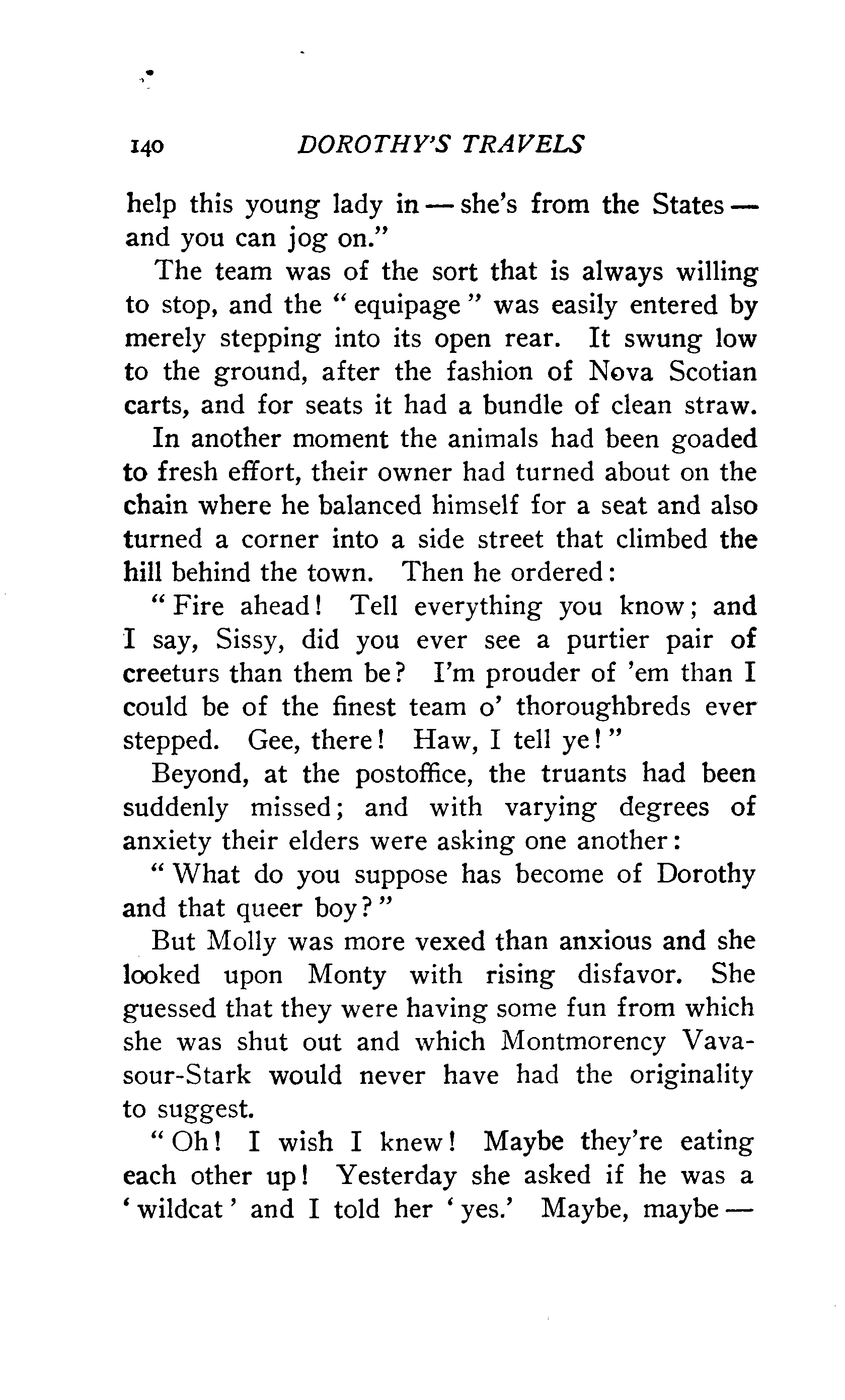 140 DOROTHY'S TRAVELS

help this young lady in — she's from the States — and you can jog on."

The team was of the sort that is always willing to stop, and the "equipage" was easily entered by merely stepping into its open rear. It swung low to the ground, after the fashion of Nova Scotian carts, and for seats it had a bundle of clean straw.

In another moment the animals had been goaded to fresh effort, their owner had turned about on the chain where he balanced himself for a seat and also turned a corner into a side street that climbed the hill behind the town. Then he ordered:

"Fire ahead! Tell everything you know; and I say, Sissy, did you ever see a purtier pair of creeturs than them be? I'm prouder of 'em than I could be of the finest team o' thoroughbreds ever stepped. Gee, there! Haw, I tell ye!"

Beyond, at the postoffice, the truants had been suddenly missed; and with varying degrees of anxiety their elders were asking one another:

"What do you suppose has become of Dorothy and that queer boy?"

But Molly was more vexed than anxious and she looked upon Monty with rising disfavor. She guessed that they were having some fun from which she was shut out and which Montmorency Vavasour-Stark would never have had the originality to suggest.

"Oh! I wish I knew! Maybe they're eating each other up! Yesterday she asked if he was a 'wildcat' and I told her 'yes.' Maybe, maybe —